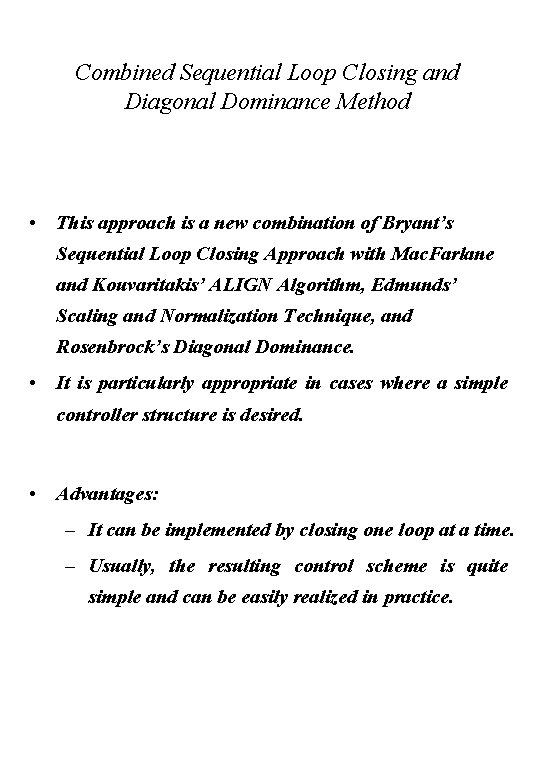 Combined Sequential Loop Closing and Diagonal Dominance Method

• This approach is a new combination of Bryant's Sequential Loop Closing Approach with MacFarlane and Kouvaritakis' ALIGN Algorithm, Edmunds' Scaling and Normalization Technique, and Rosenbrock's Diagonal Dominance.

• It is particularly appropriate in cases where a simple controller structure is desired.

• Advantages:
– It can be implemented by closing one loop at a time.
– Usually, the resulting control scheme is quite simple and can be easily realized in practice.